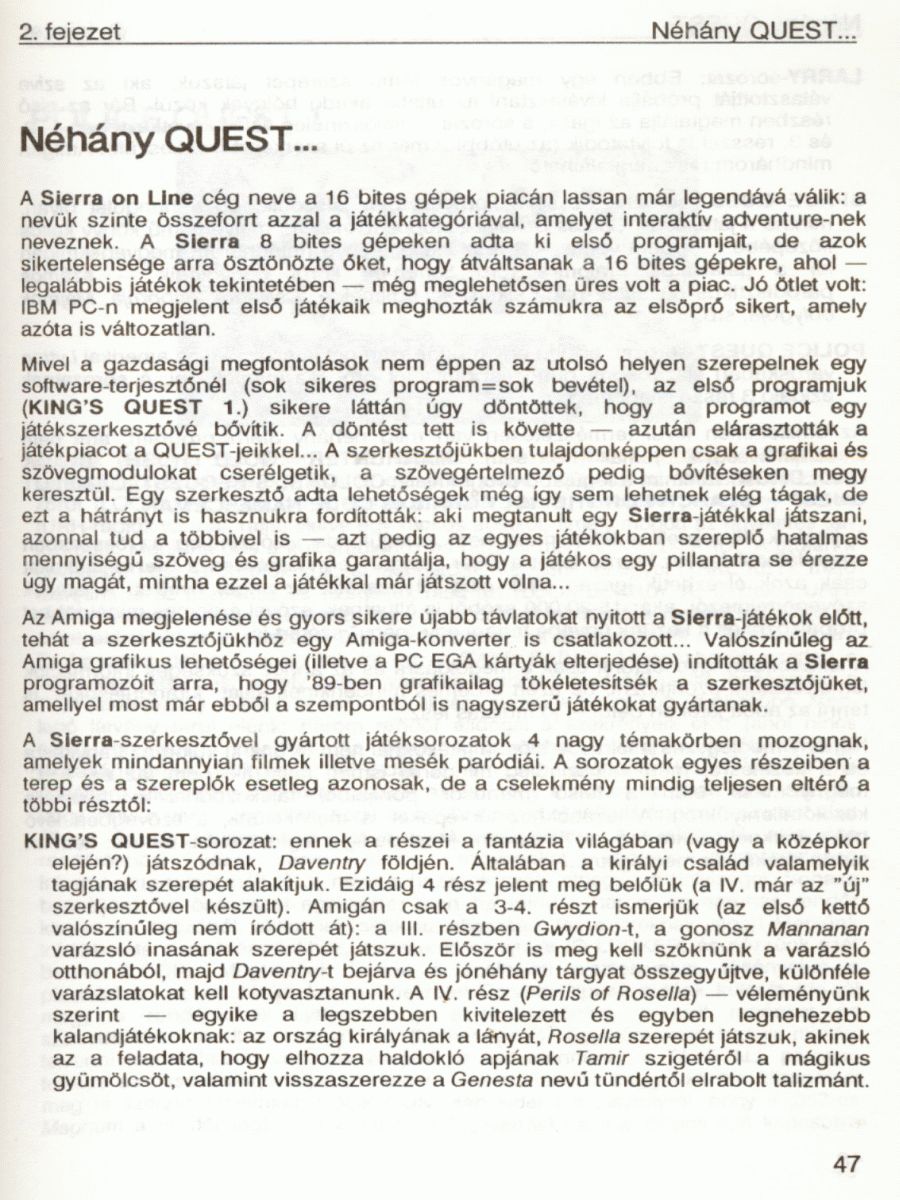 2. fejezet Néhány QUEST...

Néhány QUEST...

A Sierra on Line cég neve a 16 bites gépek piacán lassan már legendává válik: a nevük szinte összeforrt azzal a játékkategóriával, amelyet interaktív adventure-nek neveznek. A Sierra 8 bites gépeken adta ki első programjait, de azok sikertelensége arra ösztönözte őket, hogy átváltsanak a 16 bites gépekre, ahol — legalábbis játékok tekintetében — még meglehetősen üres volt a piac. Jó ötlet volt: IBM PC-n megjelent első játékaik meghozták számukra az elsöprő sikert, amely azóta is változatlan.

Mivel a gazdasági megfontolások nem éppen az utolsó helyen szerepelnek egy software-terjesztőnél (sok sikeres program=sok bevétel), az első programjuk (KING'S QUEST 1.) sikere láttán úgy döntöttek, hogy a programot egy játékszerkesztővé bővítik. A döntést tett is követte — azután elárasztották a játékpiacot a QUEST-jeikkel... A szerkesztőjükben tulajdonképpen csak a grafikai és szövegmodulokat cserélgetik, a szövegértelmező pedig bővítéseken megy keresztül. Egy szerkesztő adta lehetőségek még így sem lehetnek elég tágak, de ezt a hátrányt is hasznukra fordították: aki megtanult egy Sierra-játékkal játszani, azonnal tud a többivel is — azt pedig az egyes játékokban szereplő hatalmas mennyiségű szöveg és grafika garantálja, hogy a játékos egy pillanatra se érezze úgy magát, mintha ezzel a játékkal már játszott volna...

Az Amiga megjelenése és gyors sikere újabb távlatokat nyitott a Sierra-játékok előtt, tehát a szerkesztőjükhöz egy Amiga-konverter is csatlakozott... Valószínűleg az Amiga grafikus lehetőségei (illetve a PC EGA kártyák elterjedése) indították a Sierra programozóit arra, hogy '89-ben grafikailag tökéletesítsék a szerkesztőjüket, amellyel most már ebből a szempontból is nagyszerű játékokat gyártanak.

A Sierra-szerkesztővel gyártott játéksorozatok 4 nagy témakörben mozognak, amelyek mindannyian filmek illetve mesék paródiái. A sorozatok egyes részeiben a terep és a szereplők esetleg azonosak, de a cselekmény mindig teljesen eltérő a többi résztől:

KING'S QUEST-sorozat: ennek a részei a fantázia világában (vagy a középkor elején?) játszódnak, Daventry földjén. Általában a királyi család valamelyik tagjának szerepét alakítjuk. Ezidáig 4 rész jelent meg belőlük (a IV. már az "új" szerkesztővel készült). Amigán csak a 3-4. részt ismerjük (az első kettő valószínűleg nem íródott át): a III. részben Gwydion-t, a gonosz Mannanan varázsló inasának szerepét játszuk. Először is meg kell szöknünk a varázsló otthonából, majd Daventry-t bejárva és jónéhány tárgyat összegyűjtve, különféle varázslatokat kell kotyvasztanunk. A IV. rész (Perils of Rosella) — véleményünk szerint — egyike a legszebben kivitelezett és egyben legnehezebb kalandjátékoknak: az ország királyának a lányát, Rosella szerepét játszuk, akinek az a feladata, hogy elhozza haldokló apjának Tamir szigetéről a mágikus gyümölcsöt, valamint visszaszerezze a Genesta nevű tündértől elrabolt talizmánt.

47